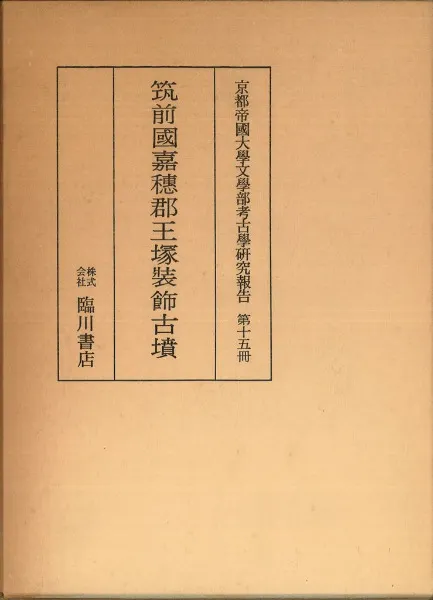 京都帝國大學文學部考古學研究報告 第十五冊

筑前國嘉穂郡王塚裝飾古墳

株式会社 臨川書店